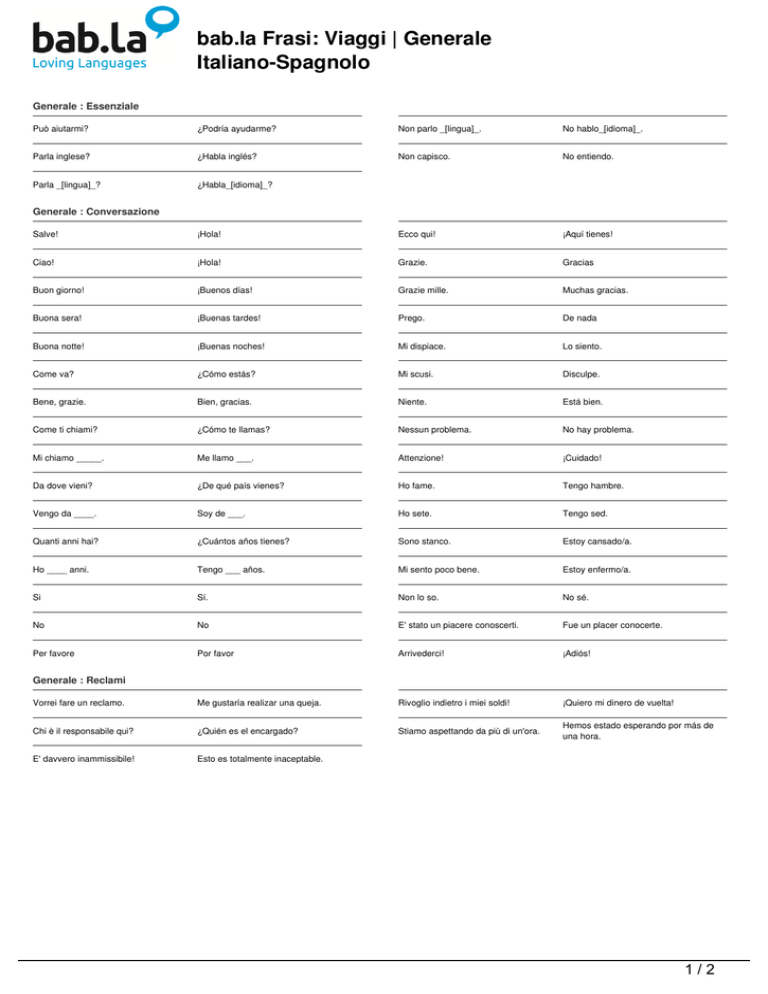 bab.la
Loving Languages

bab.la Frasi: Viaggi | Generale
Italiano-Spagnolo

Generale : Essenziale

| | |
|---|---|
| Può aiutarmi? | ¿Podría ayudarme? |
| Parla inglese? | ¿Habla inglés? |
| Parla _[lingua]_? | ¿Habla_[idioma]_? |

| | |
|---|---|
| Non parlo _[lingua]_. | No hablo_[idioma]_. |
| Non capisco. | No entiendo. |

Generale : Conversazione

| | |
|---|---|
| Salve! | ¡Hola! |
| Ciao! | ¡Hola! |
| Buon giorno! | ¡Buenos días! |
| Buona sera! | ¡Buenas tardes! |
| Buona notte! | ¡Buenas noches! |
| Come va? | ¿Cómo estás? |
| Bene, grazie. | Bien, gracias. |
| Come ti chiami? | ¿Cómo te llamas? |
| Mi chiamo _____. | Me llamo ___. |
| Da dove vieni? | ¿De qué país vienes? |
| Vengo da ____. | Soy de ___. |
| Quanti anni hai? | ¿Cuántos años tienes? |
| Ho ____ anni. | Tengo ___ años. |
| Sì | Sí. |
| No | No |
| Per favore | Por favor |

| | |
|---|---|
| Ecco qui! | ¡Aquí tienes! |
| Grazie. | Gracias |
| Grazie mille. | Muchas gracias. |
| Prego. | De nada |
| Mi dispiace. | Lo siento. |
| Mi scusi. | Disculpe. |
| Niente. | Está bien. |
| Nessun problema. | No hay problema. |
| Attenzione! | ¡Cuidado! |
| Ho fame. | Tengo hambre. |
| Ho sete. | Tengo sed. |
| Sono stanco. | Estoy cansado/a. |
| Mi sento poco bene. | Estoy enfermo/a. |
| Non lo so. | No sé. |
| E' stato un piacere conoscerti. | Fue un placer conocerte. |
| Arrivederci! | ¡Adiós! |

Generale : Reclami

| | |
|---|---|
| Vorrei fare un reclamo. | Me gustaría realizar una queja. |
| Chi è il responsabile qui? | ¿Quién es el encargado? |
| E' davvero inammissibile! | Esto es totalmente inaceptable. |

| | |
|---|---|
| Rivoglio indietro i miei soldi! | ¡Quiero mi dinero de vuelta! |
| Stiamo aspettando da più di un'ora. | Hemos estado esperando por más de una hora. |

1 / 2